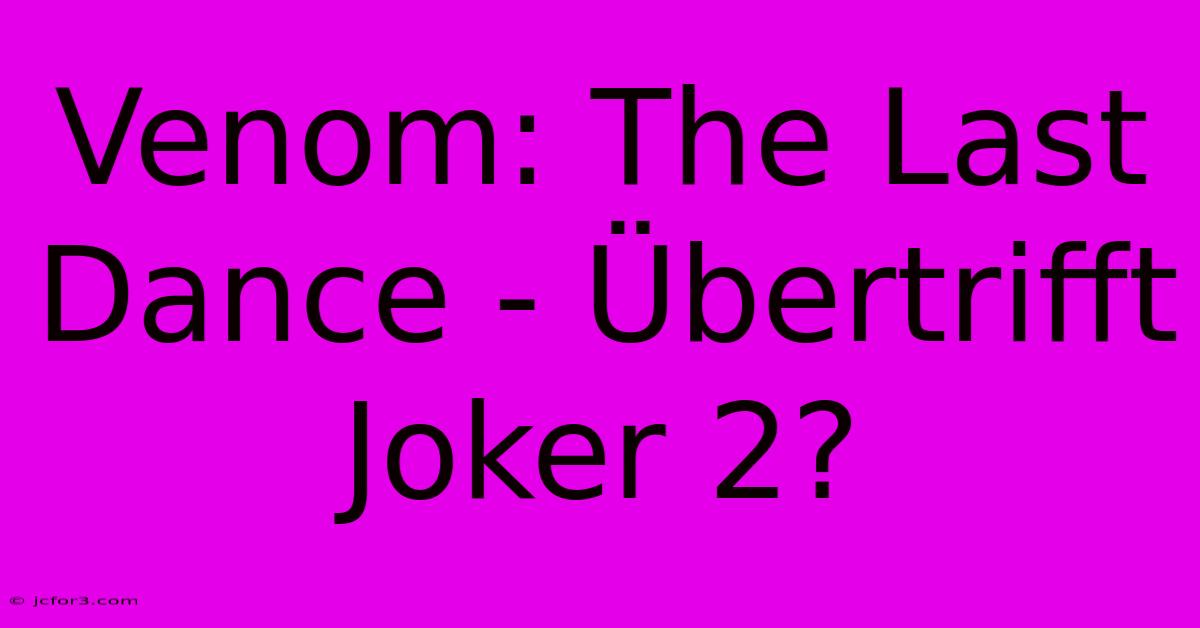 Venom: The Last Dance - Übertrifft Joker 2?

© jcfor3.com